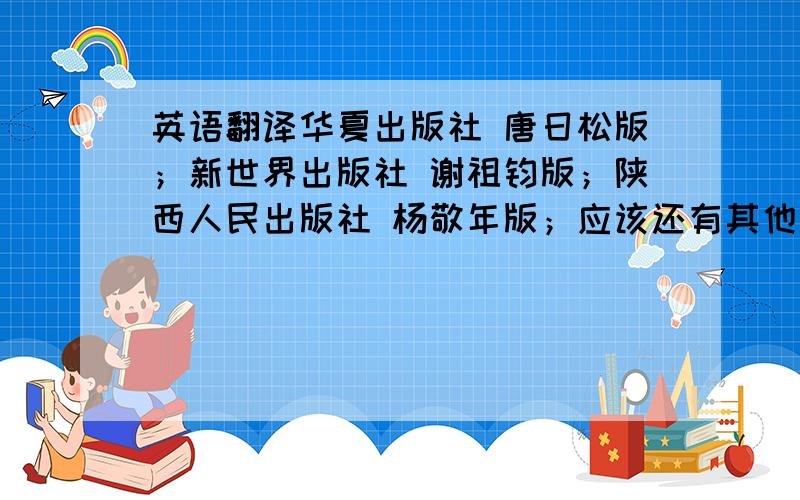 英语翻译华夏出版社 唐日松版；新世界出版社 谢祖钧版；陕西人民出版社 杨敬年版；应该还有其他